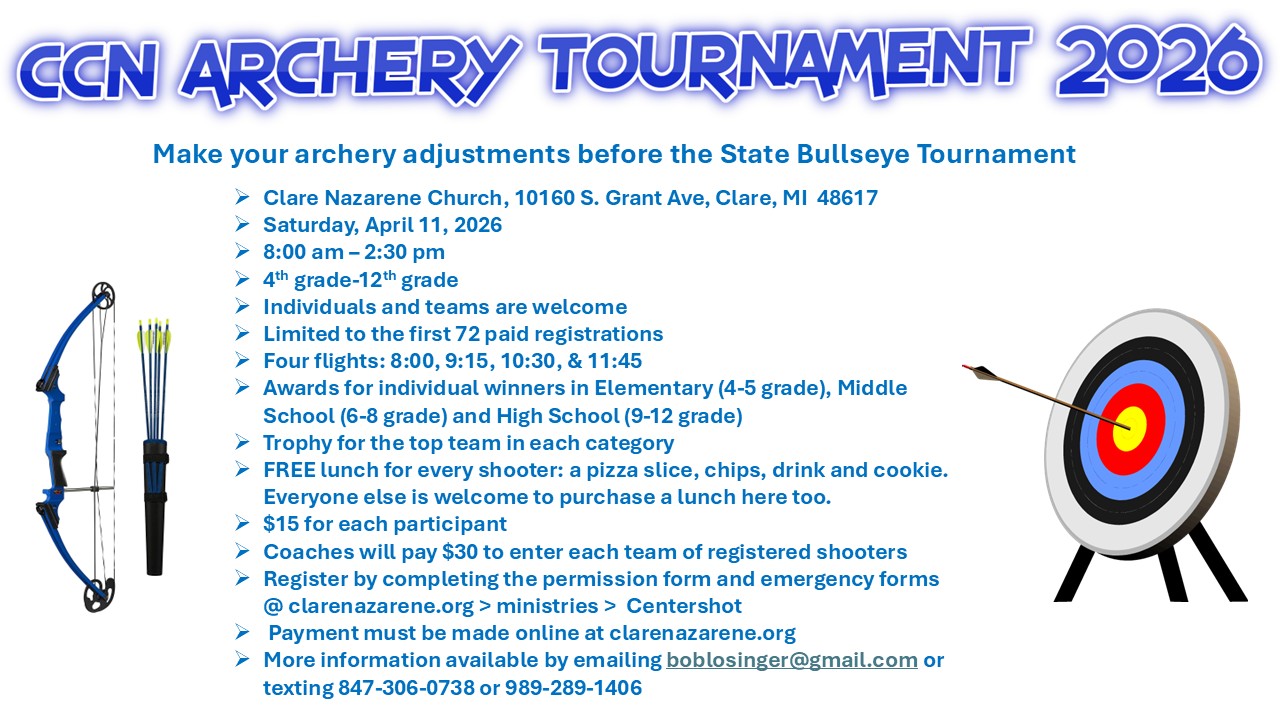 CCN ARCHERY TOURNAMENT 2026

Make your archery adjustments before the State Bullseye Tournament

➢ Clare Nazarene Church, 10160 S. Grant Ave, Clare, MI 48617
➢ Saturday, April 11, 2026
➢ 8:00 am – 2:30 pm
➢ 4$^{th}$ grade-12$^{th}$ grade
➢ Individuals and teams are welcome
➢ Limited to the first 72 paid registrations
➢ Four flights: 8:00, 9:15, 10:30, & 11:45
➢ Awards for individual winners in Elementary (4-5 grade), Middle School (6-8 grade) and High School (9-12 grade)
➢ Trophy for the top team in each category
➢ FREE lunch for every shooter: a pizza slice, chips, drink and cookie. Everyone else is welcome to purchase a lunch here too.
➢ $15 for each participant
➢ Coaches will pay $30 to enter each team of registered shooters
➢ Register by completing the permission form and emergency forms @ clarenazarene.org > ministries > Centershot
➢ Payment must be made online at clarenazarene.org
➢ More information available by emailing boblosinger@gmail.com or texting 847-306-0738 or 989-289-1406